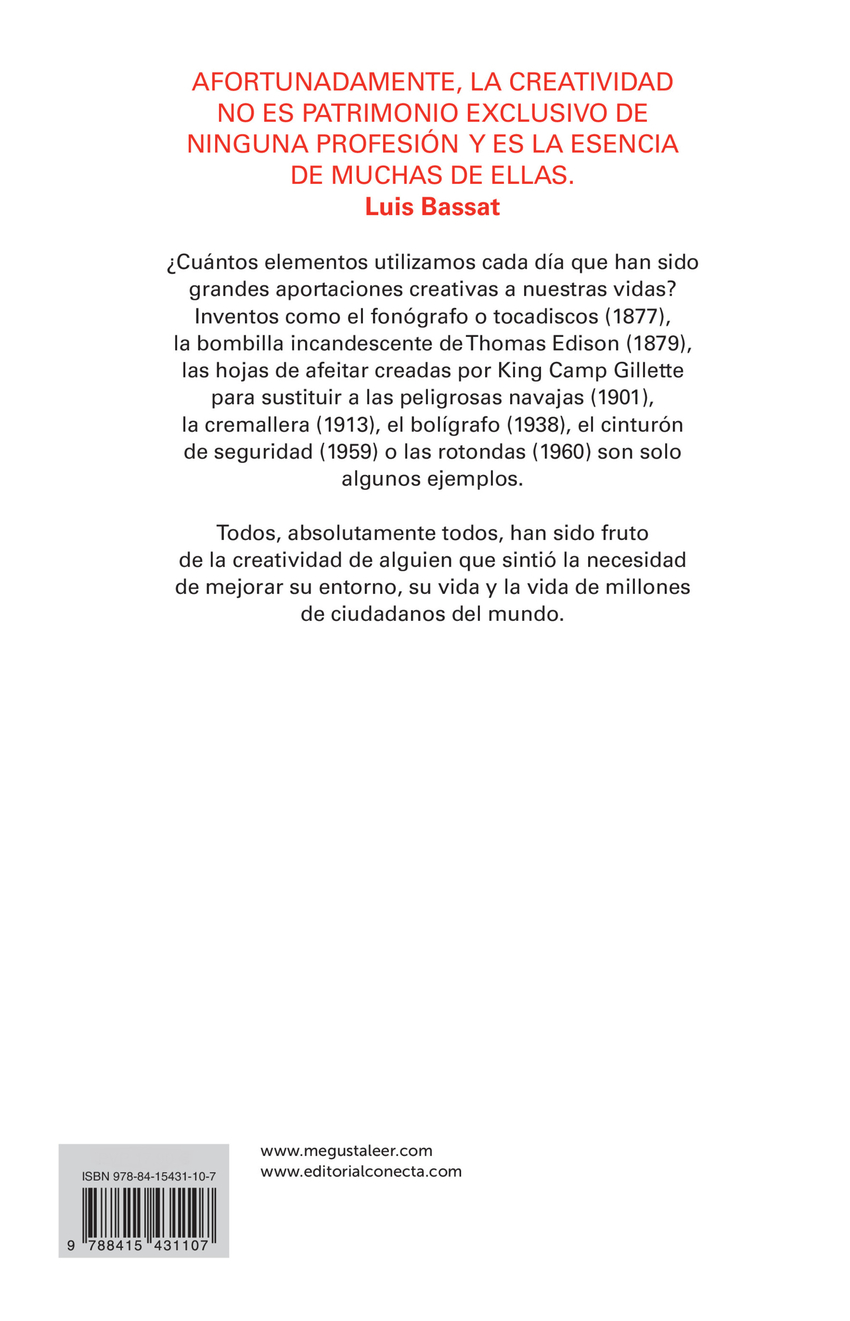 AFORTUNADAMENTE, LA CREATIVIDAD NO ES PATRIMONIO EXCLUSIVO DE NINGUNA PROFESIÓN Y ES LA ESENCIA DE MUCHAS DE ELLAS.
Luis Bassat

¿Cuántos elementos utilizamos cada día que han sido grandes aportaciones creativas a nuestras vidas? Inventos como el fonógrafo o tocadiscos (1877), la bombilla incandescente de Thomas Edison (1879), las hojas de afeitar creadas por King Camp Gillette para sustituir a las peligrosas navajas (1901), la cremallera (1913), el bolígrafo (1938), el cinturón de seguridad (1959) o las rotondas (1960) son solo algunos ejemplos.

Todos, absolutamente todos, han sido fruto de la creatividad de alguien que sintió la necesidad de mejorar su entorno, su vida y la vida de millones de ciudadanos del mundo.

ISBN 978-84-15431-10-7

9 788415 431107

www.megustaleer.com
www.editorialconecta.com